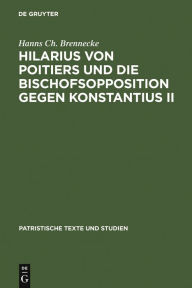 DE GRUYTER

Hanns Ch. Brennecke

HILARIUS VON POITIERS UND DIE BISCHOFSOPPOSITION GEGEN KONSTANTIUS II

PATRISTISCHE TEXTE UND STUDIEN

DE G